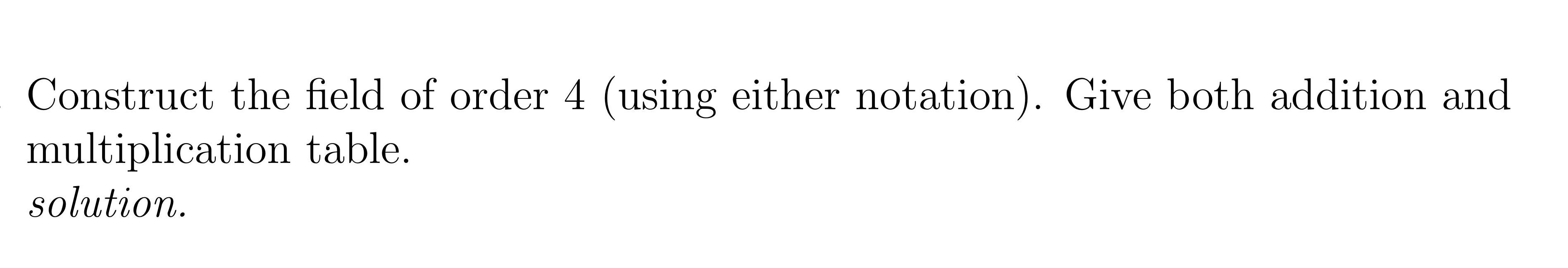 Construct the field of order 4 (using either notation). Give both addition and multiplication table.
solution.